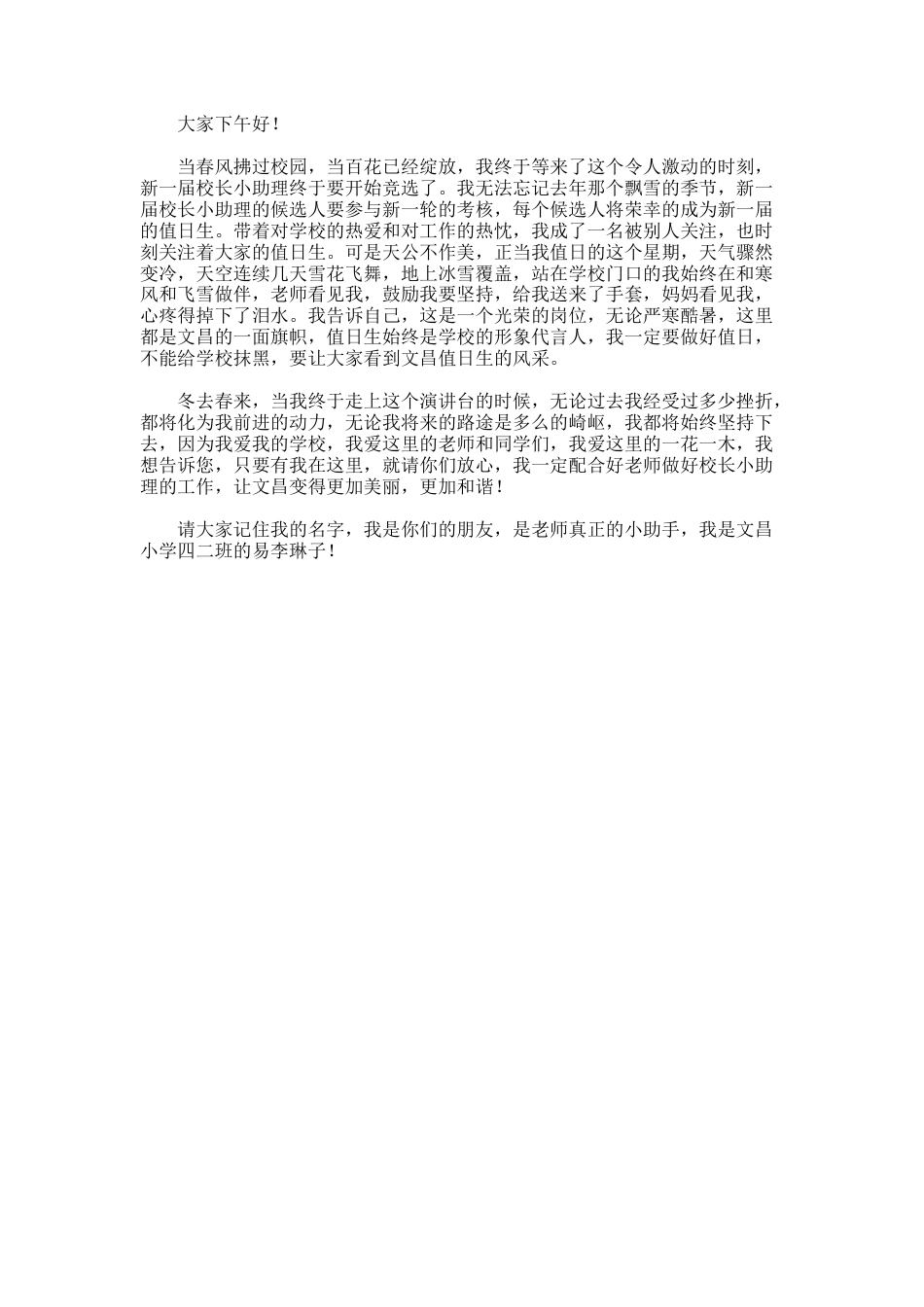 大家下午好！

当春风拂过校园，当百花已经绽放，我终于等来了这个令人激动的时刻，新一届校长小助理终于要开始竞选了。我无法忘记去年那个飘雪的季节，新一届校长小助理的候选人要参与新一轮的考核，每个候选人将荣幸的成为新一届的值日生。带着对学校的热爱和对工作的热忱，我成了一名被别人关注，也时刻关注着大家的值日生。可是天公不作美，正当我值日的这个星期，天气骤然变冷，天空连续几天雪花飞舞，地上冰雪覆盖，站在学校门口的我始终在和寒风和飞雪做伴，老师看见我，鼓励我要坚持，给我送来了手套，妈妈看见我，心疼得掉下了泪水。我告诉自己，这是一个光荣的岗位，无论严寒酷暑，这里都是文昌的一面旗帜，值日生始终是学校的形象代言人，我一定要做好值日，不能给学校抹黑，要让大家看到文昌值日生的风采。

冬去春来，当我终于走上这个演讲台的时候，无论过去我经受过多少挫折，都将化为我前进的动力，无论我将来的路途是多么的崎岖，我都将始终坚持下去，因为我爱我的学校，我爱这里的老师和同学们，我爱这里的一花一木，我想告诉您，只要有我在这里，就请你们放心，我一定配合好老师做好校长小助理的工作，让文昌变得更加美丽，更加和谐！

请大家记住我的名字，我是你们的朋友，是老师真正的小助手，我是文昌小学四二班的易李琳子！